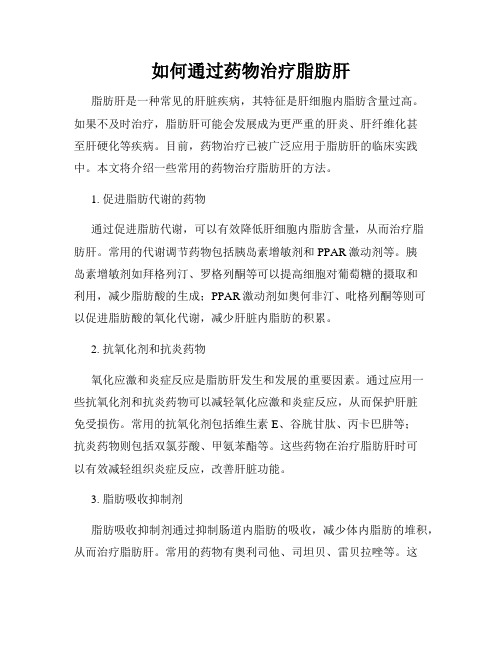 如何通过药物治疗脂肪肝

脂肪肝是一种常见的肝脏疾病，其特征是肝细胞内脂肪含量过高。如果不及时治疗，脂肪肝可能会发展成为更严重的肝炎、肝纤维化甚至肝硬化等疾病。目前，药物治疗已被广泛应用于脂肪肝的临床实践中。本文将介绍一些常用的药物治疗脂肪肝的方法。

1. 促进脂肪代谢的药物

通过促进脂肪代谢，可以有效降低肝细胞内脂肪含量，从而治疗脂肪肝。常用的代谢调节药物包括胰岛素增敏剂和 PPAR 激动剂等。胰岛素增敏剂如拜格列汀、罗格列酮等可以提高细胞对葡萄糖的摄取和利用，减少脂肪酸的生成；PPAR 激动剂如奥何非汀、吡格列酮等则可以促进脂肪酸的氧化代谢，减少肝脏内脂肪的积累。

2. 抗氧化剂和抗炎药物

氧化应激和炎症反应是脂肪肝发生和发展的重要因素。通过应用一些抗氧化剂和抗炎药物可以减轻氧化应激和炎症反应，从而保护肝脏免受损伤。常用的抗氧化剂包括维生素 E、谷胱甘肽、丙卡巴肼等；抗炎药物则包括双氯芬酸、甲氨苯酯等。这些药物在治疗脂肪肝时可以有效减轻组织炎症反应，改善肝脏功能。

3. 脂肪吸收抑制剂

脂肪吸收抑制剂通过抑制肠道内脂肪的吸收，减少体内脂肪的堆积，从而治疗脂肪肝。常用的药物有奥利司他、司坦贝、雷贝拉唑等。这